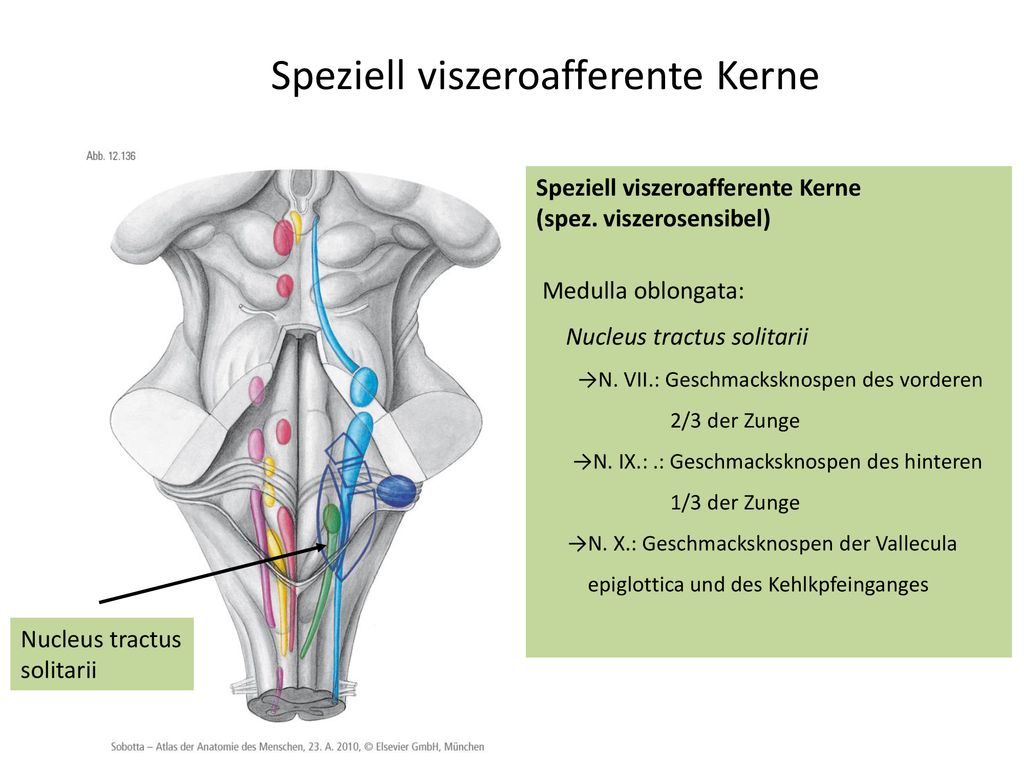 Speziell viszeroafferente Kerne

Abb. 12.136

Speziell viszeroafferente Kerne
(spez. viszerosensibel)

Medulla oblongata:

Nucleus tractus solitarii

→N. VII.: Geschmacksknospen des vorderen 2/3 der Zunge

→N. IX.: .: Geschmacksknospen des hinteren 1/3 der Zunge

→N. X.: Geschmacksknospen der Vallecula epiglottica und des Kehlkpfeinganges

Nucleus tractus solitarii

Sobotta – Atlas der Anatomie des Menschen, 23. A. 2010, © Elsevier GmbH, München